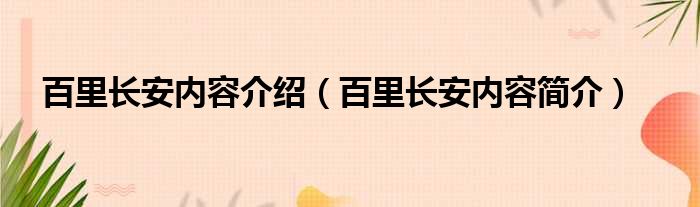 百里长安内容介绍（百里长安内容简介）